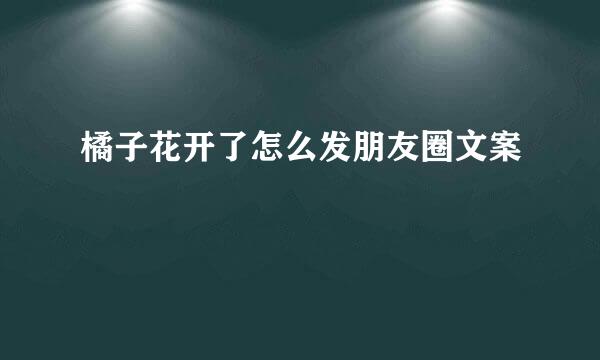 橘子花开了怎么发朋友圈文案